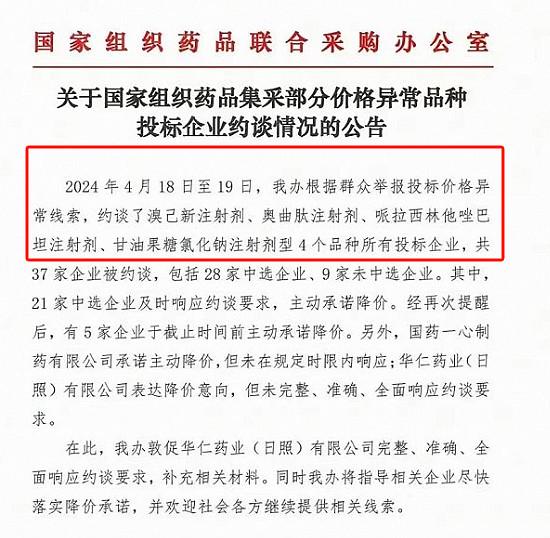 国家组织药品联合采购办公室

关于国家组织药品集采部分价格异常品种投标企业约谈情况的公告

2024年4月18日至19日，我办根据群众举报投标价格异常线索，约谈了溴己新注射剂、奥曲肽注射剂、哌拉西林他唑巴坦注射剂、甘油果糖氯化钠注射剂型4个品种所有投标企业，共37家企业被约谈，包括28家中选企业、9家未中选企业。其中，21家中选企业及时响应约谈要求，主动承诺降价。经再次提醒后，有5家企业于截止时间前主动承诺降价。另外，国药一心制药有限公司承诺主动降价，但未在规定时限内响应；华仁药业（日照）有限公司表达降价意向，但未完整、准确、全面响应约谈要求。

在此，我办敦促华仁药业（日照）有限公司完整、准确、全面响应约谈要求，补充相关材料。同时我办将指导相关企业尽快落实降价承诺，并欢迎社会各方继续提供相关线索。